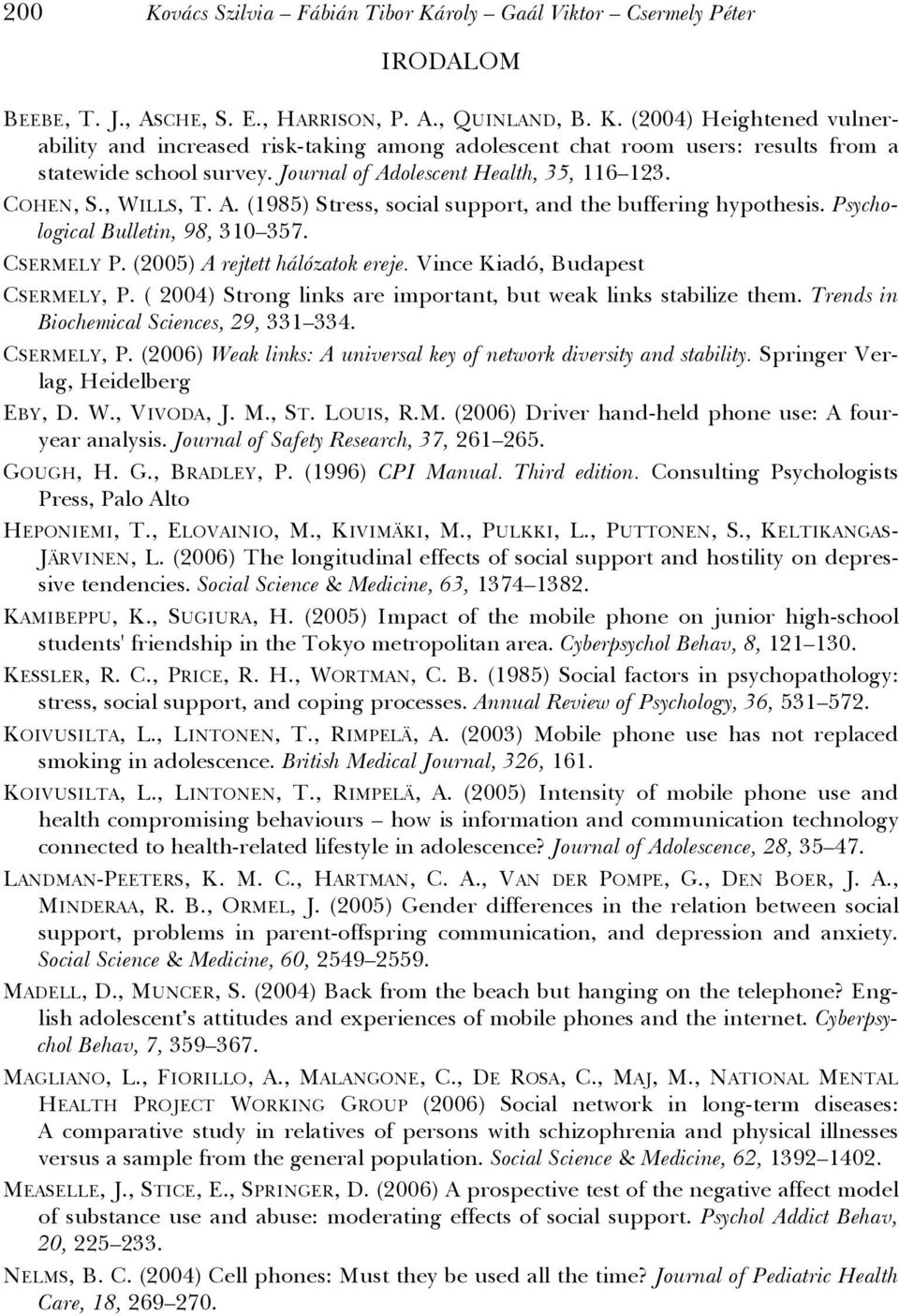 200 Kovács Szilvia – Fábián Tibor Károly – Gaál Viktor – Csermely Péter

IRODALOM

BEEBE, T. J., ASCHE, S. E., HARRISON, P. A., QUINLAND, B. K. (2004) Heightened vulnerability and increased risk-taking among adolescent chat room users: results from a statewide school survey. Journal of Adolescent Health, 35, 116–123.

COHEN, S., WILLS, T. A. (1985) Stress, social support, and the buffering hypothesis. Psychological Bulletin, 98, 310–357.

CSERMELY P. (2005) A rejtett hálózatok ereje. Vince Kiadó, Budapest

CSERMELY, P. ( 2004) Strong links are important, but weak links stabilize them. Trends in Biochemical Sciences, 29, 331–334.

CSERMELY, P. (2006) Weak links: A universal key of network diversity and stability. Springer Verlag, Heidelberg

EBY, D. W., VIVODA, J. M., ST. LOUIS, R.M. (2006) Driver hand-held phone use: A four-year analysis. Journal of Safety Research, 37, 261–265.

GOUGH, H. G., BRADLEY, P. (1996) CPI Manual. Third edition. Consulting Psychologists Press, Palo Alto

HEPONIEMI, T., ELOVAINIO, M., KIVIMÄKI, M., PULKKI, L., PUTTONEN, S., KELTIKANGAS-JÄRVINEN, L. (2006) The longitudinal effects of social support and hostility on depressive tendencies. Social Science & Medicine, 63, 1374–1382.

KAMIBEPPU, K., SUGIURA, H. (2005) Impact of the mobile phone on junior high-school students' friendship in the Tokyo metropolitan area. Cyberpsychol Behav, 8, 121–130.

KESSLER, R. C., PRICE, R. H., WORTMAN, C. B. (1985) Social factors in psychopathology: stress, social support, and coping processes. Annual Review of Psychology, 36, 531–572.

KOIVUSILTA, L., LINTONEN, T., RIMPELÄ, A. (2003) Mobile phone use has not replaced smoking in adolescence. British Medical Journal, 326, 161.

KOIVUSILTA, L., LINTONEN, T., RIMPELÄ, A. (2005) Intensity of mobile phone use and health compromising behaviours – how is information and communication technology connected to health-related lifestyle in adolescence? Journal of Adolescence, 28, 35–47.

LANDMAN-PEETERS, K. M. C., HARTMAN, C. A., VAN DER POMPE, G., DEN BOER, J. A., MINDERAA, R. B., ORMEL, J. (2005) Gender differences in the relation between social support, problems in parent-offspring communication, and depression and anxiety. Social Science & Medicine, 60, 2549–2559.

MADELL, D., MUNCER, S. (2004) Back from the beach but hanging on the telephone? English adolescent's attitudes and experiences of mobile phones and the internet. Cyberpsychol Behav, 7, 359–367.

MAGLIANO, L., FIORILLO, A., MALANGONE, C., DE ROSA, C., MAJ, M., NATIONAL MENTAL HEALTH PROJECT WORKING GROUP (2006) Social network in long-term diseases: A comparative study in relatives of persons with schizophrenia and physical illnesses versus a sample from the general population. Social Science & Medicine, 62, 1392–1402.

MEASELLE, J., STICE, E., SPRINGER, D. (2006) A prospective test of the negative affect model of substance use and abuse: moderating effects of social support. Psychol Addict Behav, 20, 225–233.

NELMS, B. C. (2004) Cell phones: Must they be used all the time? Journal of Pediatric Health Care, 18, 269–270.